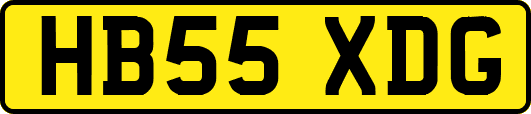 HB55 XDG